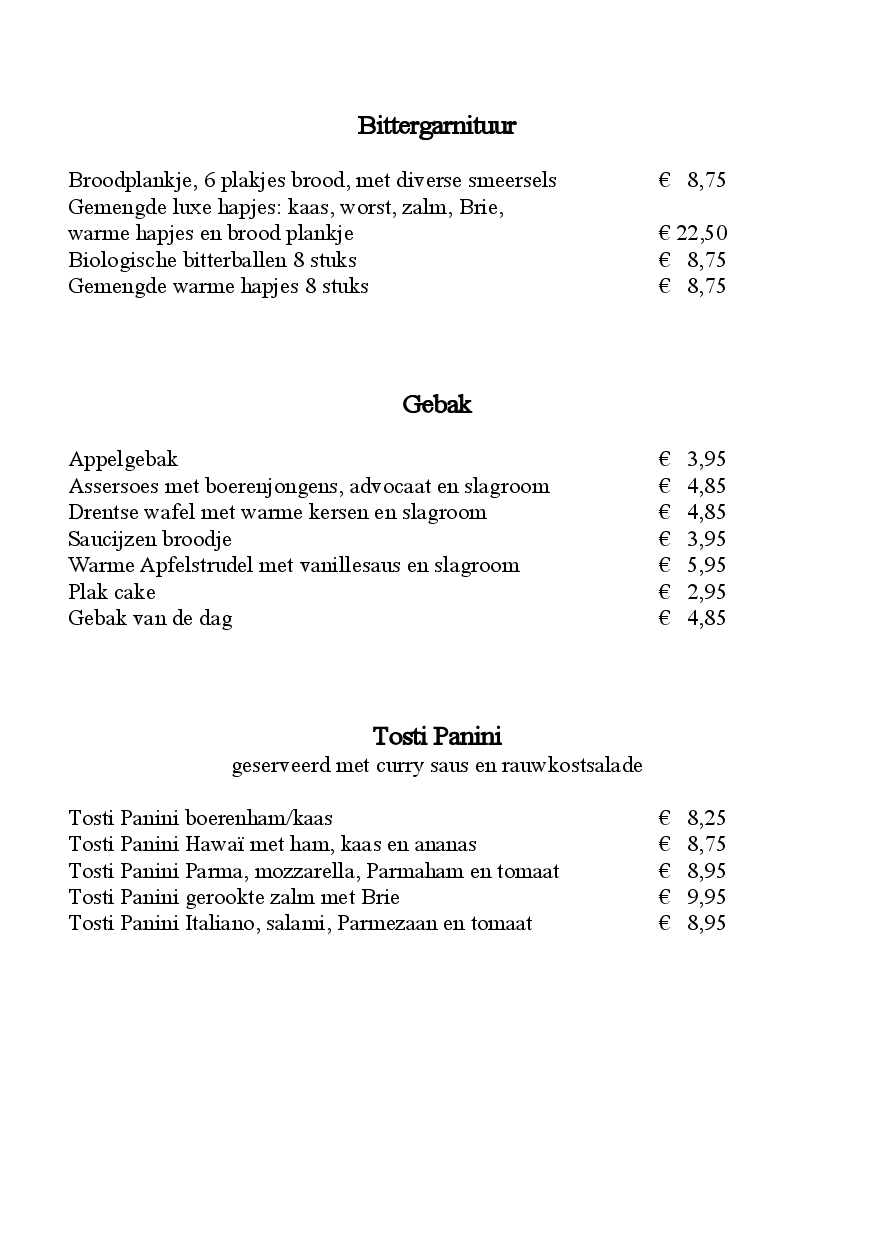 Bittergarnituur

Broodplankje, 6 plakjes brood, met diverse smeersels € 8,75
Gemengde luxe hapjes: kaas, worst, zalm, Brie,
warme hapjes en brood plankje € 22,50
Biologische bitterballen 8 stuks € 8,75
Gemengde warme hapjes 8 stuks € 8,75

Gebak

Appelgebak € 3,95
Assersoes met boerenjongens, advocaat en slagroom € 4,85
Drentse wafel met warme kersen en slagroom € 4,85
Saucijzen broodje € 3,95
Warme Apfelstrudel met vanillesaus en slagroom € 5,95
Plak cake € 2,95
Gebak van de dag € 4,85

Tosti Panini
geserveerd met curry saus en rauwkostsalade

Tosti Panini boerenham/kaas € 8,25
Tosti Panini Hawaï met ham, kaas en ananas € 8,75
Tosti Panini Parma, mozzarella, Parmaham en tomaat € 8,95
Tosti Panini gerookte zalm met Brie € 9,95
Tosti Panini Italiano, salami, Parmezaan en tomaat € 8,95